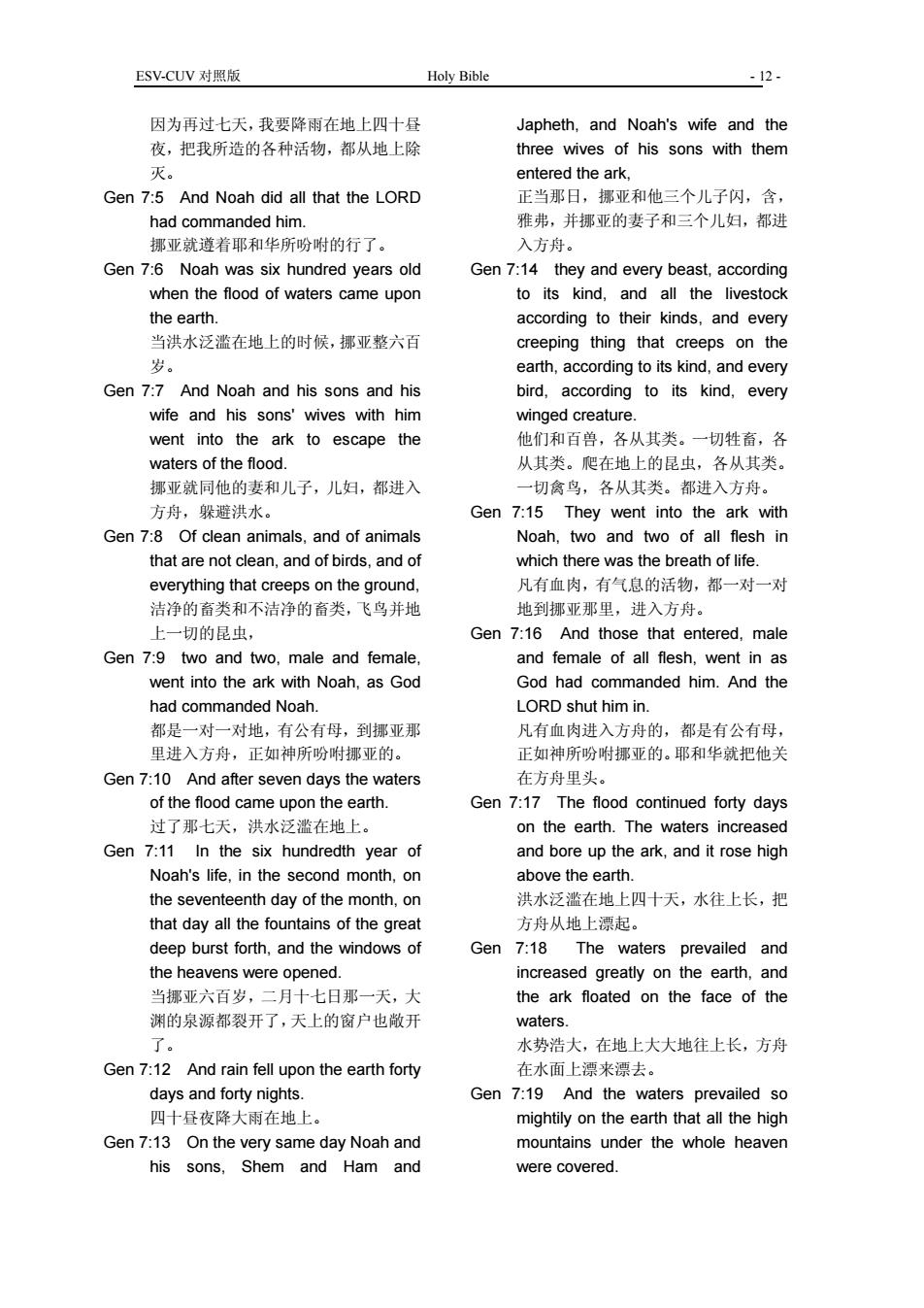 ESV-CUV 对照版 Holy Bible - 12 -

因为再过七天，我要降雨在地上四十昼夜，把我所造的各种活物，都从地上除灭。

Gen 7:5 And Noah did all that the LORD had commanded him.
挪亚就遵着耶和华所吩咐的行了。

Gen 7:6 Noah was six hundred years old when the flood of waters came upon the earth.
当洪水泛滥在地上的时候，挪亚整六百岁。

Gen 7:7 And Noah and his sons and his wife and his sons' wives with him went into the ark to escape the waters of the flood.
挪亚就同他的妻和儿子，儿妇，都进入方舟，躲避洪水。

Gen 7:8 Of clean animals, and of animals that are not clean, and of birds, and of everything that creeps on the ground,
洁净的畜类和不洁净的畜类，飞鸟并地上一切的昆虫，

Gen 7:9 two and two, male and female, went into the ark with Noah, as God had commanded Noah.
都是一对一对地，有公有母，到挪亚那里进入方舟，正如神所吩咐挪亚的。

Gen 7:10 And after seven days the waters of the flood came upon the earth.
过了那七天，洪水泛滥在地上。

Gen 7:11 In the six hundredth year of Noah's life, in the second month, on the seventeenth day of the month, on that day all the fountains of the great deep burst forth, and the windows of the heavens were opened.
当挪亚六百岁，二月十七日那一天，大渊的泉源都裂开了，天上的窗户也敞开了。

Gen 7:12 And rain fell upon the earth forty days and forty nights.
四十昼夜降大雨在地上。

Gen 7:13 On the very same day Noah and his sons, Shem and Ham and Japheth, and Noah's wife and the three wives of his sons with them entered the ark,
正当那日，挪亚和他三个儿子闪，含，雅弗，并挪亚的妻子和三个儿妇，都进入方舟。

Gen 7:14 they and every beast, according to its kind, and all the livestock according to their kinds, and every creeping thing that creeps on the earth, according to its kind, and every bird, according to its kind, every winged creature.
他们和百兽，各从其类。一切牲畜，各从其类。爬在地上的昆虫，各从其类。一切禽鸟，各从其类。都进入方舟。

Gen 7:15 They went into the ark with Noah, two and two of all flesh in which there was the breath of life.
凡有血肉，有气息的活物，都一对一对地到挪亚那里，进入方舟。

Gen 7:16 And those that entered, male and female of all flesh, went in as God had commanded him. And the LORD shut him in.
凡有血肉进入方舟的，都是有公有母，正如神所吩咐挪亚的。耶和华就把他关在方舟里头。

Gen 7:17 The flood continued forty days on the earth. The waters increased and bore up the ark, and it rose high above the earth.
洪水泛滥在地上四十天，水往上长，把方舟从地上漂起。

Gen 7:18 The waters prevailed and increased greatly on the earth, and the ark floated on the face of the waters.
水势浩大，在地上大大地往上长，方舟在水面上漂来漂去。

Gen 7:19 And the waters prevailed so mightily on the earth that all the high mountains under the whole heaven were covered.